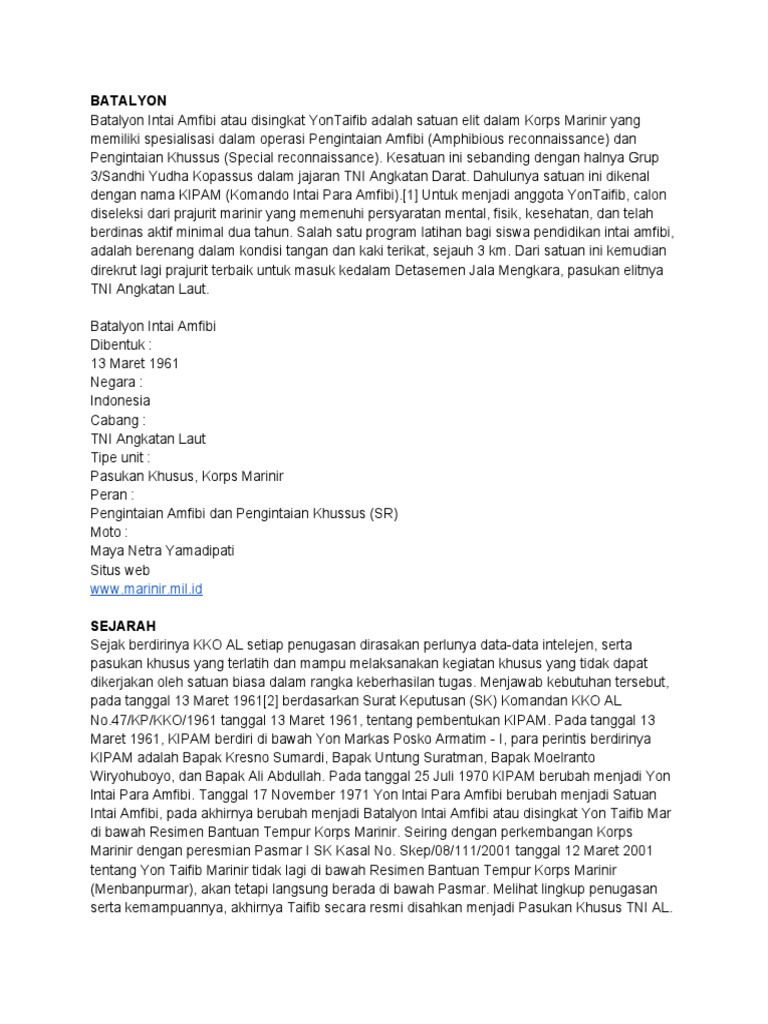 BATALYON
Batalyon Intai Amfibi atau disingkat YonTaifib adalah satuan elit dalam Korps Marinir yang memiliki spesialisasi dalam operasi Pengintaian Amfibi (Amphibious reconnaissance) dan Pengintaian Khussus (Special reconnaissance). Kesatuan ini sebanding dengan halnya Grup 3/Sandhi Yudha Kopassus dalam jajaran TNI Angkatan Darat. Dahulunya satuan ini dikenal dengan nama KIPAM (Komando Intai Para Amfibi).[1] Untuk menjadi anggota YonTaifib, calon diseleksi dari prajurit marinir yang memenuhi persyaratan mental, fisik, kesehatan, dan telah berdinas aktif minimal dua tahun. Salah satu program latihan bagi siswa pendidikan intai amfibi, adalah berenang dalam kondisi tangan dan kaki terikat, sejauh 3 km. Dari satuan ini kemudian direkrut lagi prajurit terbaik untuk masuk kedalam Detasemen Jala Mengkara, pasukan elitnya TNI Angkatan Laut.

Batalyon Intai Amfibi
Dibentuk :
13 Maret 1961
Negara :
Indonesia
Cabang :
TNI Angkatan Laut
Tipe unit :
Pasukan Khusus, Korps Marinir
Peran :
Pengintaian Amfibi dan Pengintaian Khussus (SR)
Moto :
Maya Netra Yamadipati
Situs web
www.marinir.mil.id

SEJARAH
Sejak berdirinya KKO AL setiap penugasan dirasakan perlunya data-data intelejen, serta pasukan khusus yang terlatih dan mampu melaksanakan kegiatan khusus yang tidak dapat dikerjakan oleh satuan biasa dalam rangka keberhasilan tugas. Menjawab kebutuhan tersebut, pada tanggal 13 Maret 1961[2] berdasarkan Surat Keputusan (SK) Komandan KKO AL No.47/KP/KKO/1961 tanggal 13 Maret 1961, tentang pembentukan KIPAM. Pada tanggal 13 Maret 1961, KIPAM berdiri di bawah Yon Markas Posko Armatim - I, para perintis berdirinya KIPAM adalah Bapak Kresno Sumardi, Bapak Untung Suratman, Bapak Moelranto Wiryohuboyo, dan Bapak Ali Abdullah. Pada tanggal 25 Juli 1970 KIPAM berubah menjadi Yon Intai Para Amfibi. Tanggal 17 November 1971 Yon Intai Para Amfibi berubah menjadi Satuan Intai Amfibi, pada akhirnya berubah menjadi Batalyon Intai Amfibi atau disingkat Yon Taifib Mar di bawah Resimen Bantuan Tempur Korps Marinir. Seiring dengan perkembangan Korps Marinir dengan peresmian Pasmar I SK Kasal No. Skep/08/111/2001 tanggal 12 Maret 2001 tentang Yon Taifib Marinir tidak lagi di bawah Resimen Bantuan Tempur Korps Marinir (Menbanpurmar), akan tetapi langsung berada di bawah Pasmar. Melihat lingkup penugasan serta kemampuannya, akhirnya Taifib secara resmi disahkan menjadi Pasukan Khusus TNI AL.